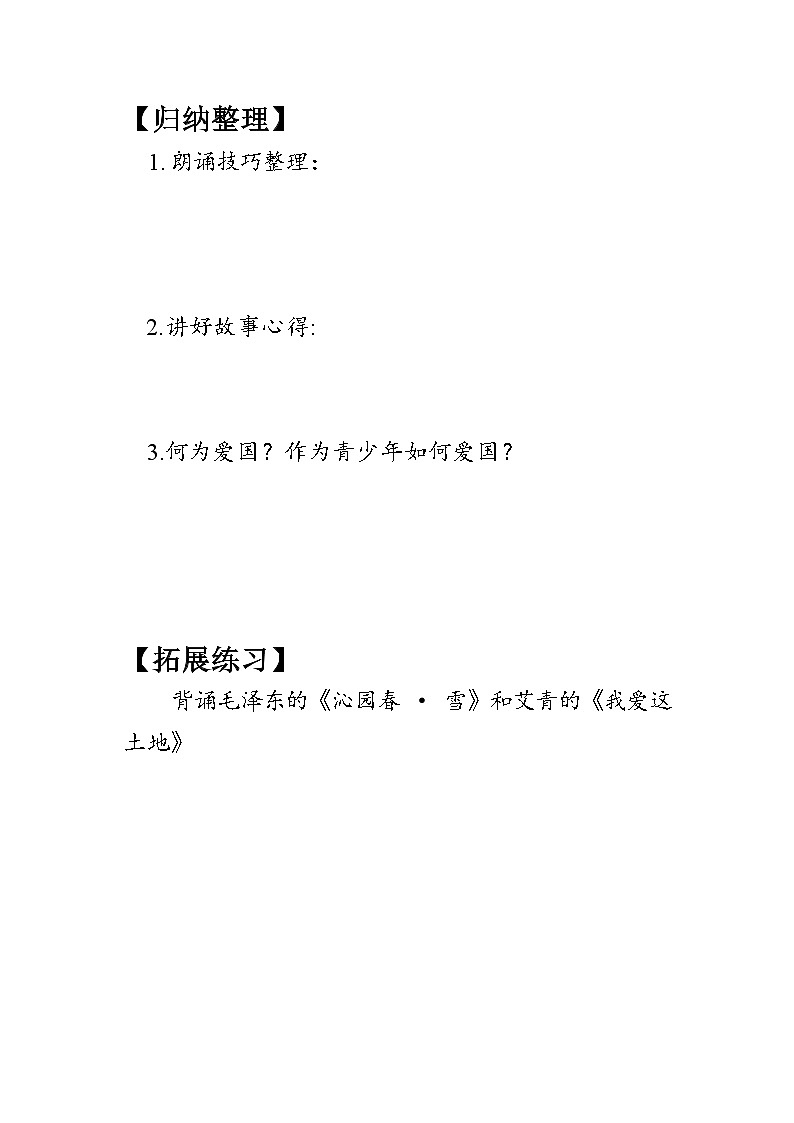 【归纳整理】

1.朗诵技巧整理：

2.讲好故事心得:

3.何为爱国？作为青少年如何爱国？

【拓展练习】

背诵毛泽东的《沁园春 · 雪》和艾青的《我爱这土地》